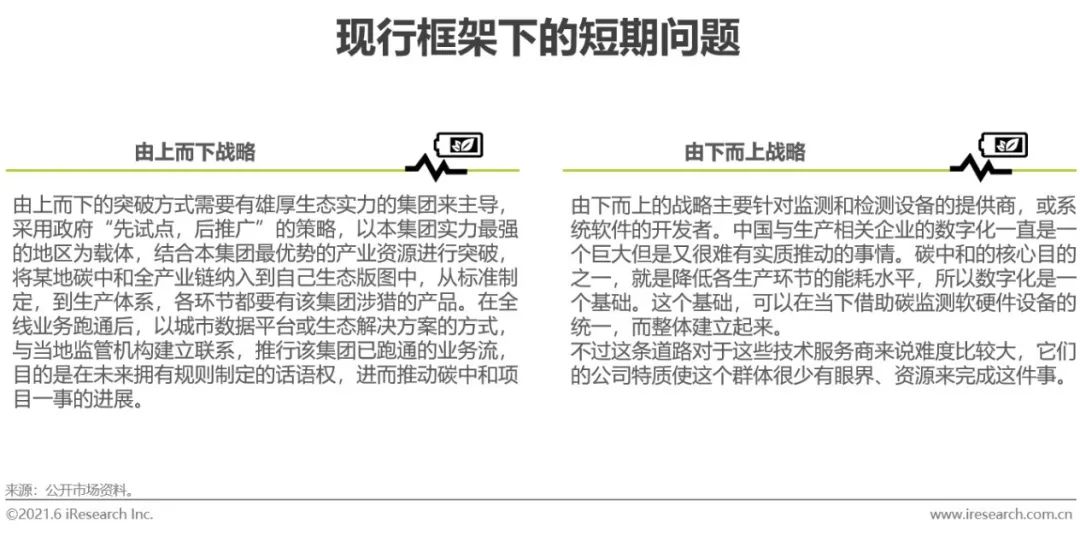 现行框架下的短期问题

由上而下战略

由上而下的突破方式需要有雄厚生态实力的集团来主导，采用政府“先试点，后推广”的策略，以本集团实力最强的地区为载体，结合本集团最优势的产业资源进行突破，将某地碳中和全产业链纳入到自己生态版图中，从标准制定，到生产体系，各环节都要有该集团涉猎的产品。在全线业务跑通后，以城市数据平台或生态解决方案的方式，与当地监管机构建立联系，推行该集团已跑通的业务流，目的是在未来拥有规则制定的话语权，进而推动碳中和项目一事的进展。

由下而上战略

由下而上的战略主要针对监测和检测设备的提供商，或系统软件的开发者。中国与生产相关企业的数字化一直是一个巨大但是又很难有实质推动的事情。碳中和的核心目的之一，就是降低各生产环节的能耗水平，所以数字化是一个基础。这个基础，可以在当下借助碳监测软硬件设备的统一，而整体建立起来。
不过这条道路对于这些技术服务商来说难度比较大，它们的公司特质使这个群体很少有眼界、资源来完成这件事。

来源：公开市场资料。

©2021.6 iResearch Inc.

www.iresearch.com.cn